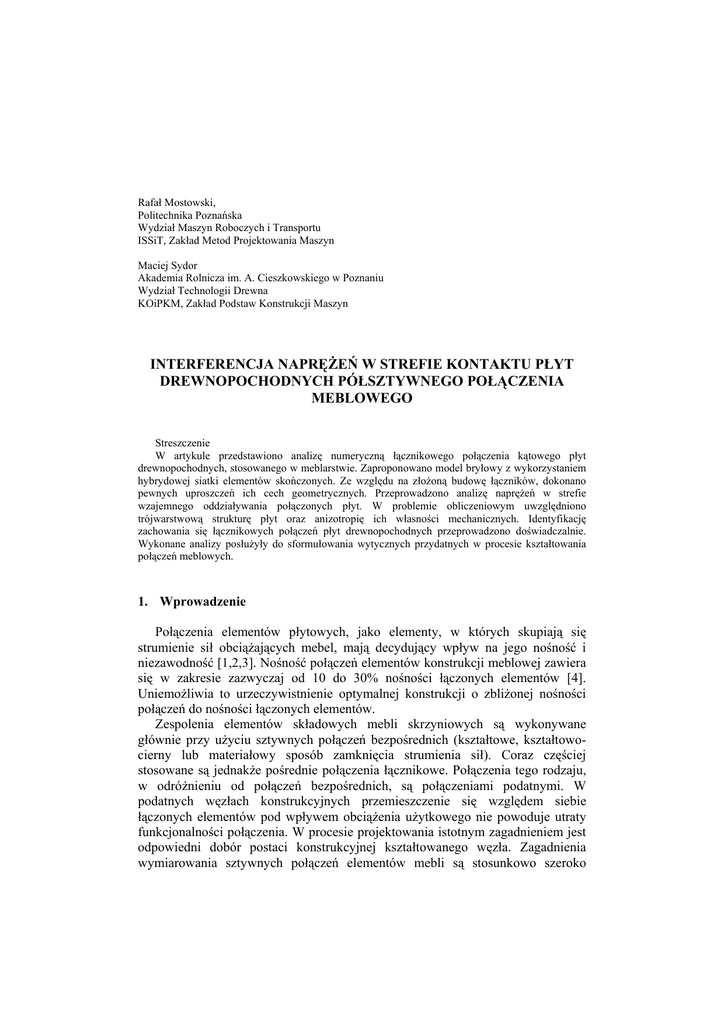 Rafał Mostowski,
Politechnika Poznańska
Wydział Maszyn Roboczych i Transportu
ISSiT, Zakład Metod Projektowania Maszyn

Maciej Sydor
Akademia Rolnicza im. A. Cieszkowskiego w Poznaniu
Wydział Technologii Drewna
KOiPKM, Zakład Podstaw Konstrukcji Maszyn

INTERFERENCJA NAPRĘŻEŃ W STREFIE KONTAKTU PŁYT DREWNOPOCHODNYCH PÓŁSZTYWNEGO POŁĄCZENIA MEBLOWEGO

Streszczenie
W artykule przedstawiono analizę numeryczną łącznikowego połączenia kątowego płyt drewnopochodnych, stosowanego w meblarstwie. Zaproponowano model bryłowy z wykorzystaniem hybrydowej siatki elementów skończonych. Ze względu na złożoną budowę łączników, dokonano pewnych uproszczeń ich cech geometrycznych. Przeprowadzono analizę naprężeń w strefie wzajemnego oddziaływania połączonych płyt. W problemie obliczeniowym uwzględniono trójwarstwową strukturę płyt oraz anizotropię ich własności mechanicznych. Identyfikację zachowania się łącznikowych połączeń płyt drewnopochodnych przeprowadzono doświadczalnie. Wykonane analizy posłużyły do sformułowania wytycznych przydatnych w procesie kształtowania połączeń meblowych.

1. Wprowadzenie

Połączenia elementów płytowych, jako elementy, w których skupiają się strumienie sił obciążających mebel, mają decydujący wpływ na jego nośność i niezawodność [1,2,3]. Nośność połączeń elementów konstrukcji meblowej zawiera się w zakresie zazwyczaj od 10 do 30% nośności łączonych elementów [4]. Uniemożliwia to urzeczywistnienie optymalnej konstrukcji o zbliżonej nośności połączeń do nośności łączonych elementów.

Zespolenia elementów składowych mebli skrzyniowych są wykonywane głównie przy użyciu sztywnych połączeń bezpośrednich (kształtowe, kształtowo-cierny lub materiałowy sposób zamknięcia strumienia sił). Coraz częściej stosowane są jednakże pośrednie połączenia łącznikowe. Połączenia tego rodzaju, w odróżnieniu od połączeń bezpośrednich, są połączeniami podatnymi. W podatnych węzłach konstrukcyjnych przemieszczenie się względem siebie łączonych elementów pod wpływem obciążenia użytkowego nie powoduje utraty funkcjonalności połączenia. W procesie projektowania istotnym zagadnieniem jest odpowiedni dobór postaci konstrukcyjnej kształtowanego węzła. Zagadnienia wymiarowania sztywnych połączeń elementów mebli są stosunkowo szeroko